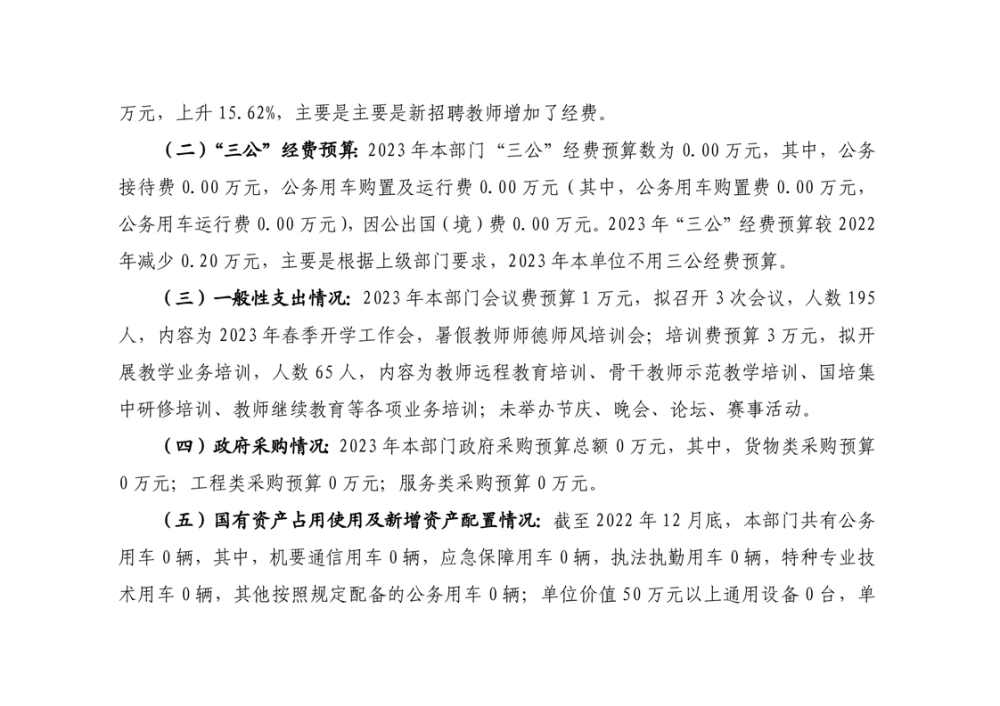 万元，上升 15.62%，主要是主要是新招聘教师增加了经费。

（二）“三公”经费预算：2023 年本部门“三公”经费预算数为 0.00 万元，其中，公务接待费 0.00 万元，公务用车购置及运行费 0.00 万元（其中，公务用车购置费 0.00 万元，公务用车运行费 0.00 万元），因公出国（境）费 0.00 万元。2023 年“三公”经费预算较 2022 年减少 0.20 万元，主要是根据上级部门要求，2023 年本单位不用三公经费预算。

（三）一般性支出情况：2023 年本部门会议费预算 1 万元，拟召开 3 次会议，人数 195 人，内容为 2023 年春季开学工作会，暑假教师师德师风培训会；培训费预算 3 万元，拟开展教学业务培训，人数 65 人，内容为教师远程教育培训、骨干教师示范教学培训、国培集中研修培训、教师继续教育等各项业务培训；未举办节庆、晚会、论坛、赛事活动。

（四）政府采购情况：2023 年本部门政府采购预算总额 0 万元，其中，货物类采购预算 0 万元；工程类采购预算 0 万元；服务类采购预算 0 万元。

（五）国有资产占用使用及新增资产配置情况：截至 2022 年 12 月底，本部门共有公务用车 0 辆，其中，机要通信用车 0 辆，应急保障用车 0 辆，执法执勤用车 0 辆，特种专业技术用车 0 辆，其他按照规定配备的公务用车 0 辆；单位价值 50 万元以上通用设备 0 台，单